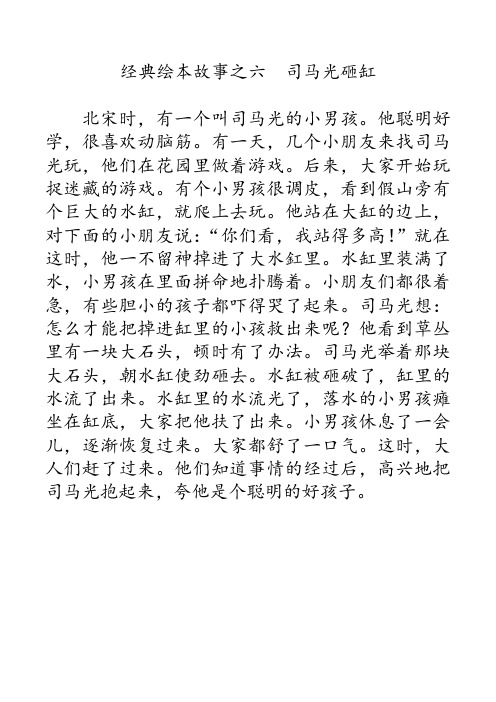 经典绘本故事之六　司马光砸缸

北宋时，有一个叫司马光的小男孩。他聪明好学，很喜欢动脑筋。有一天，几个小朋友来找司马光玩，他们在花园里做着游戏。后来，大家开始玩捉迷藏的游戏。有个小男孩很调皮，看到假山旁有个巨大的水缸，就爬上去玩。他站在大缸的边上，对下面的小朋友说：“你们看，我站得多高！”就在这时，他一不留神掉进了大水缸里。水缸里装满了水，小男孩在里面拼命地扑腾着。小朋友们都很着急，有些胆小的孩子都吓得哭了起来。司马光想：怎么才能把掉进缸里的小孩救出来呢？他看到草丛里有一块大石头，顿时有了办法。司马光举着那块大石头，朝水缸使劲砸去。水缸被砸破了，缸里的水流了出来。水缸里的水流光了，落水的小男孩瘫坐在缸底，大家把他扶了出来。小男孩休息了一会儿，逐渐恢复过来。大家都舒了一口气。这时，大人们赶了过来。他们知道事情的经过后，高兴地把司马光抱起来，夸他是个聪明的好孩子。